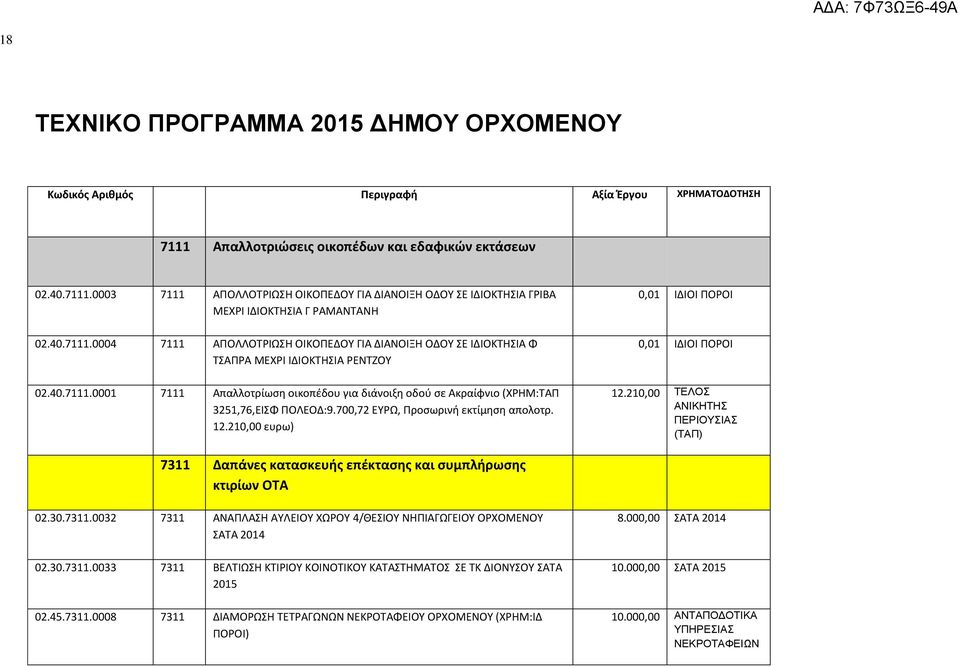 ΑΔΑ: 7Φ73ΩΞ6-49Α

18

ΤΕΧΝΙΚΟ ΠΡΟΓΡΑΜΜΑ 2015 ΔΗΜΟΥ ΟΡΧΟΜΕΝΟΥ

| Κωδικός Αριθμός | | Περιγραφή | Αξία Έργου | ΧΡΗΜΑΤΟΔΟΤΗΣΗ |
|---|---|---|---|---|
| | 7111 | Απαλλοτριώσεις οικοπέδων και εδαφικών εκτάσεων | | |
| 02.40.7111.0003 | 7111 | ΑΠΟΛΛΟΤΡΙΩΣΗ ΟΙΚΟΠΕΔΟΥ ΓΙΑ ΔΙΑΝΟΙΞΗ ΟΔΟΥ ΣΕ ΙΔΙΟΚΤΗΣΙΑ ΓΡΙΒΑ ΜΕΧΡΙ ΙΔΙΟΚΤΗΣΙΑ Γ ΡΑΜΑΝΤΑΝΗ | 0,01 | ΙΔΙΟΙ ΠΟΡΟΙ |
| 02.40.7111.0004 | 7111 | ΑΠΟΛΛΟΤΡΙΩΣΗ ΟΙΚΟΠΕΔΟΥ ΓΙΑ ΔΙΑΝΟΙΞΗ ΟΔΟΥ ΣΕ ΙΔΙΟΚΤΗΣΙΑ Φ ΤΣΑΠΡΑ ΜΕΧΡΙ ΙΔΙΟΚΤΗΣΙΑ ΡΕΝΤΖΟΥ | 0,01 | ΙΔΙΟΙ ΠΟΡΟΙ |
| 02.40.7111.0001 | 7111 | Απαλλοτρίωση οικοπέδου για διάνοιξη οδού σε Ακραίφνιο (ΧΡΗΜ:ΤΑΠ 3251,76,ΕΙΣΦ ΠΟΛΕΟΔ:9.700,72 ΕΥΡΩ, Προσωρινή εκτίμηση απολοτρ. 12.210,00 ευρω) | 12.210,00 | ΤΕΛΟΣ ΑΝΙΚΗΤΗΣ ΠΕΡΙΟΥΣΙΑΣ (ΤΑΠ) |
| | 7311 | Δαπάνες κατασκευής επέκτασης και συμπλήρωσης κτιρίων ΟΤΑ | | |
| 02.30.7311.0032 | 7311 | ΑΝΑΠΛΑΣΗ ΑΥΛΕΙΟΥ ΧΩΡΟΥ 4/ΘΕΣΙΟΥ ΝΗΠΙΑΓΩΓΕΙΟΥ ΟΡΧΟΜΕΝΟΥ ΣΑΤΑ 2014 | 8.000,00 | ΣΑΤΑ 2014 |
| 02.30.7311.0033 | 7311 | ΒΕΛΤΙΩΣΗ ΚΤΙΡΙΟΥ ΚΟΙΝΟΤΙΚΟΥ ΚΑΤΑΣΤΗΜΑΤΟΣ ΣΕ ΤΚ ΔΙΟΝΥΣΟΥ ΣΑΤΑ 2015 | 10.000,00 | ΣΑΤΑ 2015 |
| 02.45.7311.0008 | 7311 | ΔΙΑΜΟΡΩΣΗ ΤΕΤΡΑΓΩΝΩΝ ΝΕΚΡΟΤΑΦΕΙΟΥ ΟΡΧΟΜΕΝΟΥ (ΧΡΗΜ:ΙΔ ΠΟΡΟΙ) | 10.000,00 | ΑΝΤΑΠΟΔΟΤΙΚΑ ΥΠΗΡΕΣΙΑΣ ΝΕΚΡΟΤΑΦΕΙΩΝ |